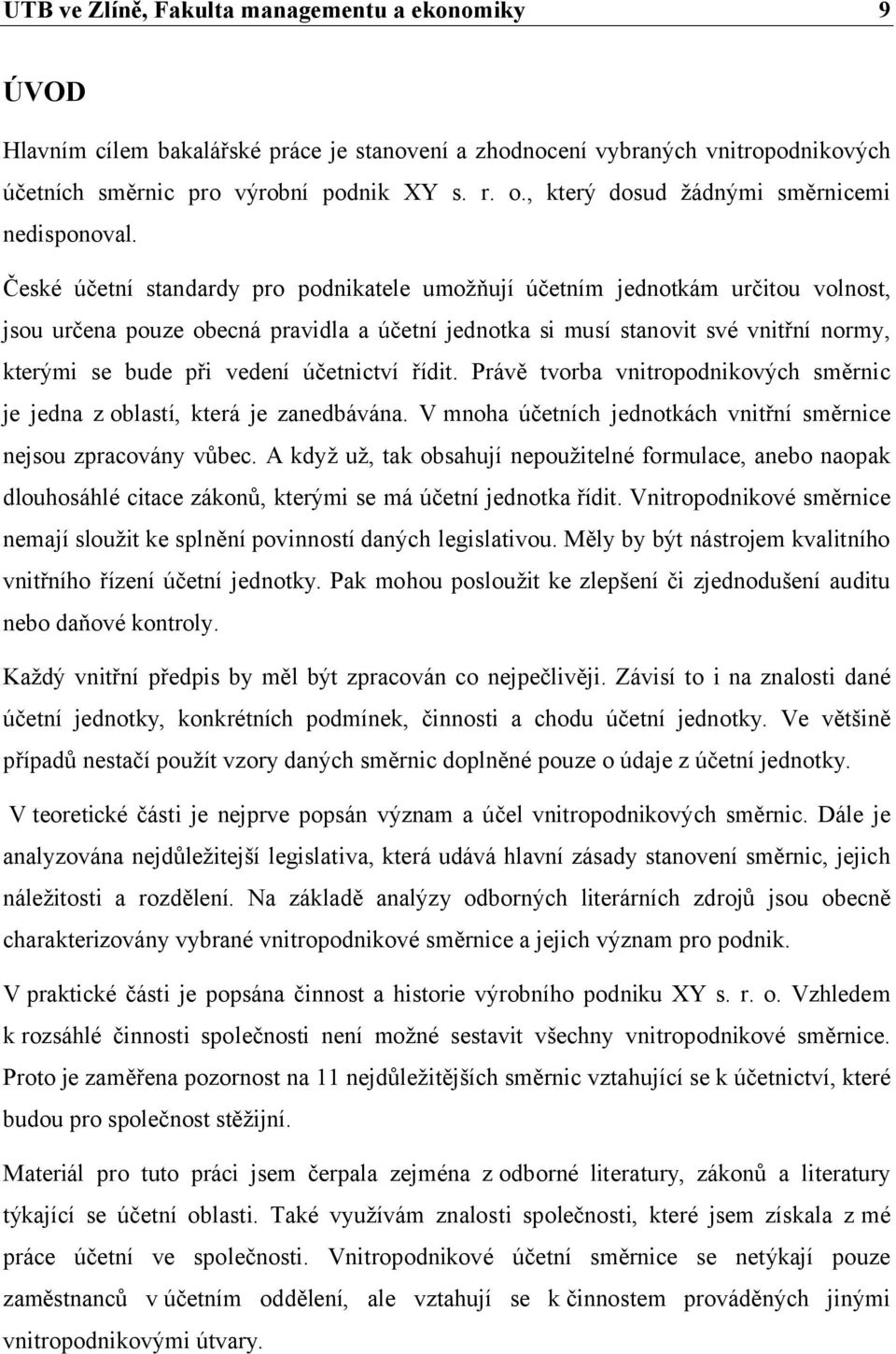 UTB ve Zlíně, Fakulta managementu a ekonomiky 9

ÚVOD

Hlavním cílem bakalářské práce je stanovení a zhodnocení vybraných vnitropodnikových účetních směrnic pro výrobní podnik XY s. r. o., který dosud žádnými směrnicemi nedisponoval.

České účetní standardy pro podnikatele umožňují účetním jednotkám určitou volnost, jsou určena pouze obecná pravidla a účetní jednotka si musí stanovit své vnitřní normy, kterými se bude při vedení účetnictví řídit. Právě tvorba vnitropodnikových směrnic je jedna z oblastí, která je zanedbávána. V mnoha účetních jednotkách vnitřní směrnice nejsou zpracovány vůbec. A když už, tak obsahují nepoužitelné formulace, anebo naopak dlouhosáhlé citace zákonů, kterými se má účetní jednotka řídit. Vnitropodnikové směrnice nemají sloužit ke splnění povinností daných legislativou. Měly by být nástrojem kvalitního vnitřního řízení účetní jednotky. Pak mohou posloužit ke zlepšení či zjednodušení auditu nebo daňové kontroly.

Každý vnitřní předpis by měl být zpracován co nejpečlivěji. Závisí to i na znalosti dané účetní jednotky, konkrétních podmínek, činnosti a chodu účetní jednotky. Ve většině případů nestačí použít vzory daných směrnic doplněné pouze o údaje z účetní jednotky.

V teoretické části je nejprve popsán význam a účel vnitropodnikových směrnic. Dále je analyzována nejdůležitější legislativa, která udává hlavní zásady stanovení směrnic, jejich náležitosti a rozdělení. Na základě analýzy odborných literárních zdrojů jsou obecně charakterizovány vybrané vnitropodnikové směrnice a jejich význam pro podnik.

V praktické části je popsána činnost a historie výrobního podniku XY s. r. o. Vzhledem k rozsáhlé činnosti společnosti není možné sestavit všechny vnitropodnikové směrnice. Proto je zaměřena pozornost na 11 nejdůležitějších směrnic vztahující se k účetnictví, které budou pro společnost stěžijní.

Materiál pro tuto práci jsem čerpala zejména z odborné literatury, zákonů a literatury týkající se účetní oblasti. Také využívám znalosti společnosti, které jsem získala z mé práce účetní ve společnosti. Vnitropodnikové účetní směrnice se netýkají pouze zaměstnanců v účetním oddělení, ale vztahují se k činnostem prováděných jinými vnitropodnikovými útvary.